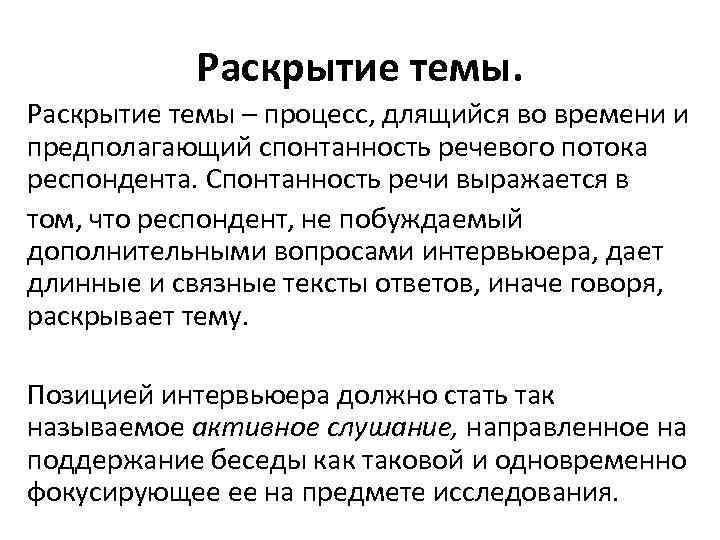 Раскрытие темы.

Раскрытие темы – процесс, длящийся во времени и предполагающий спонтанность речевого потока респондента. Спонтанность речи выражается в том, что респондент, не побуждаемый дополнительными вопросами интервьюера, дает длинные и связные тексты ответов, иначе говоря, раскрывает тему.

Позицией интервьюера должно стать так называемое активное слушание, направленное на поддержание беседы как таковой и одновременно фокусирующее ее на предмете исследования.